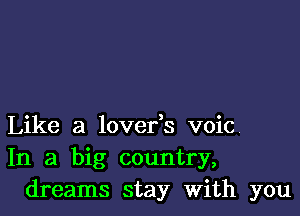 Like a lover's voic

In a big country,
dreams stay with you